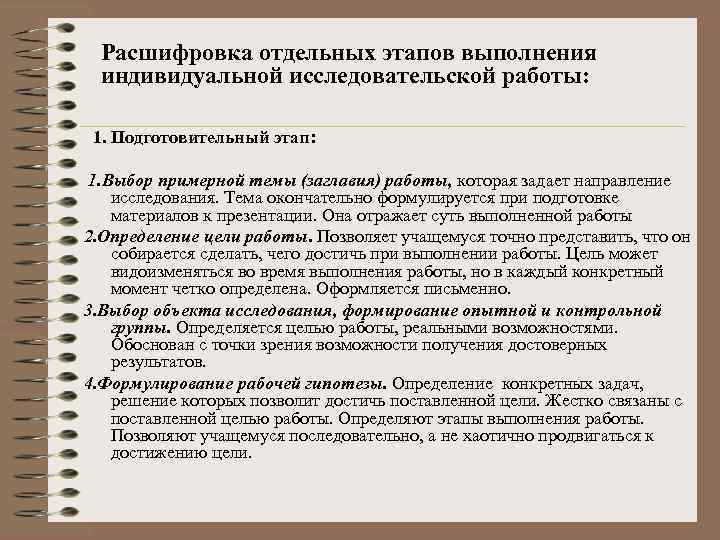 Расшифровка отдельных этапов выполнения индивидуальной исследовательской работы:

1. Подготовительный этап:

1.Выбор примерной темы (заглавия) работы, которая задает направление исследования. Тема окончательно формулируется при подготовке материалов к презентации. Она отражает суть выполненной работы

2.Определение цели работы. Позволяет учащемуся точно представить, что он собирается сделать, чего достичь при выполнении работы. Цель может видоизменяться во время выполнения работы, но в каждый конкретный момент четко определена. Оформляется письменно.

3.Выбор объекта исследования, формирование опытной и контрольной группы. Определяется целью работы, реальными возможностями. Обоснован с точки зрения возможности получения достоверных результатов.

4.Формулирование рабочей гипотезы. Определение конкретных задач, решение которых позволит достичь поставленной цели. Жестко связаны с поставленной целью работы. Определяют этапы выполнения работы. Позволяют учащемуся последовательно, а не хаотично продвигаться к достижению цели.